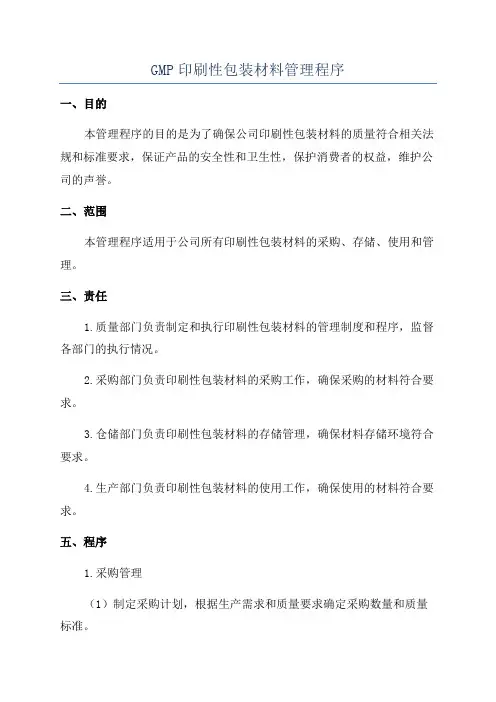 GMP 印刷性包装材料管理程序

一、目的

本管理程序的目的是为了确保公司印刷性包装材料的质量符合相关法规和标准要求，保证产品的安全性和卫生性，保护消费者的权益，维护公司的声誉。

二、范围

本管理程序适用于公司所有印刷性包装材料的采购、存储、使用和管理。

三、责任

1.质量部门负责制定和执行印刷性包装材料的管理制度和程序，监督各部门的执行情况。

2.采购部门负责印刷性包装材料的采购工作，确保采购的材料符合要求。

3.仓储部门负责印刷性包装材料的存储管理，确保材料存储环境符合要求。

4.生产部门负责印刷性包装材料的使用工作，确保使用的材料符合要求。

五、程序

1.采购管理

（1）制定采购计划，根据生产需求和质量要求确定采购数量和质量标准。